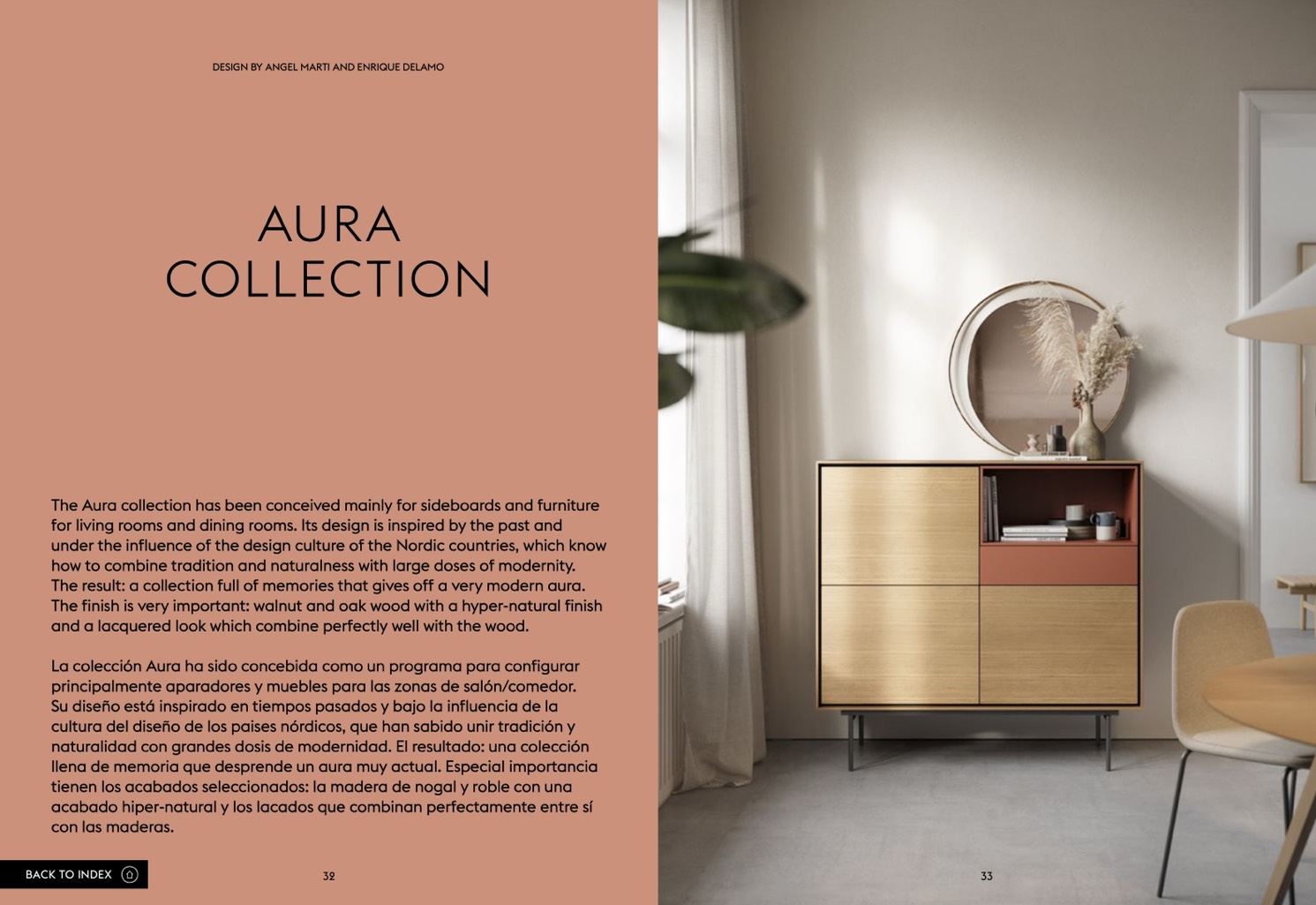 DESIGN BY ANGEL MARTI AND ENRIQUE DELAMO

AURA
COLLECTION

The Aura collection has been conceived mainly for sideboards and furniture for living rooms and dining rooms. Its design is inspired by the past and under the influence of the design culture of the Nordic countries, which know how to combine tradition and naturalness with large doses of modernity. The result: a collection full of memories that gives off a very modern aura. The finish is very important: walnut and oak wood with a hyper-natural finish and a lacquered look which combine perfectly well with the wood.

La colección Aura ha sido concebida como un programa para configurar principalmente aparadores y muebles para las zonas de salón/comedor. Su diseño está inspirado en tiempos pasados y bajo la influencia de la cultura del diseño de los paises nórdicos, que han sabido unir tradición y naturalidad con grandes dosis de modernidad. El resultado: una colección llena de memoria que desprende un aura muy actual. Especial importancia tienen los acabados seleccionados: la madera de nogal y roble con una acabado hiper-natural y los lacados que combinan perfectamente entre sí con las maderas.

BACK TO INDEX

32

33